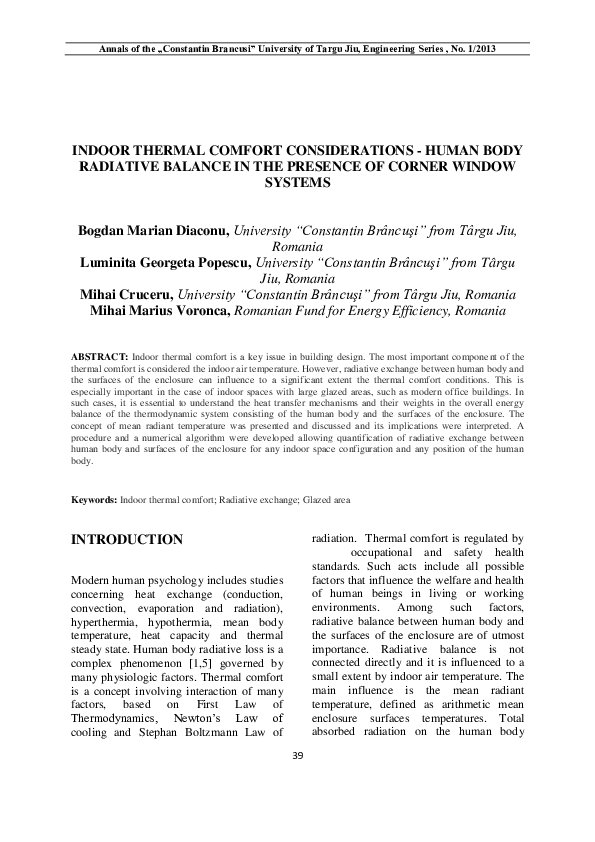 Annals of the „Constantin Brancusi" University of Targu Jiu, Engineering Series , No. 1/2013

INDOOR THERMAL COMFORT CONSIDERATIONS - HUMAN BODY RADIATIVE BALANCE IN THE PRESENCE OF CORNER WINDOW SYSTEMS

Bogdan Marian Diaconu, University "Constantin Brâncuşi" from Târgu Jiu, Romania
Luminita Georgeta Popescu, University "Constantin Brâncuşi" from Târgu Jiu, Romania
Mihai Cruceru, University "Constantin Brâncuşi" from Târgu Jiu, Romania
Mihai Marius Voronca, Romanian Fund for Energy Efficiency, Romania

ABSTRACT: Indoor thermal comfort is a key issue in building design. The most important component of the thermal comfort is considered the indoor air temperature. However, radiative exchange between human body and the surfaces of the enclosure can influence to a significant extent the thermal comfort conditions. This is especially important in the case of indoor spaces with large glazed areas, such as modern office buildings. In such cases, it is essential to understand the heat transfer mechanisms and their weights in the overall energy balance of the thermodynamic system consisting of the human body and the surfaces of the enclosure. The concept of mean radiant temperature was presented and discussed and its implications were interpreted. A procedure and a numerical algorithm were developed allowing quantification of radiative exchange between human body and surfaces of the enclosure for any indoor space configuration and any position of the human body.

Keywords: Indoor thermal comfort; Radiative exchange; Glazed area

INTRODUCTION

Modern human psychology includes studies concerning heat exchange (conduction, convection, evaporation and radiation), hyperthermia, hypothermia, mean body temperature, heat capacity and thermal steady state. Human body radiative loss is a complex phenomenon [1,5] governed by many physiologic factors. Thermal comfort is a concept involving interaction of many factors, based on First Law of Thermodynamics, Newton's Law of cooling and Stephan Boltzmann Law of radiation. Thermal comfort is regulated by occupational and safety health standards. Such acts include all possible factors that influence the welfare and health of human beings in living or working environments. Among such factors, radiative balance between human body and the surfaces of the enclosure are of utmost importance. Radiative balance is not connected directly and it is influenced to a small extent by indoor air temperature. The main influence is the mean radiant temperature, defined as arithmetic mean enclosure surfaces temperatures. Total absorbed radiation on the human body

39